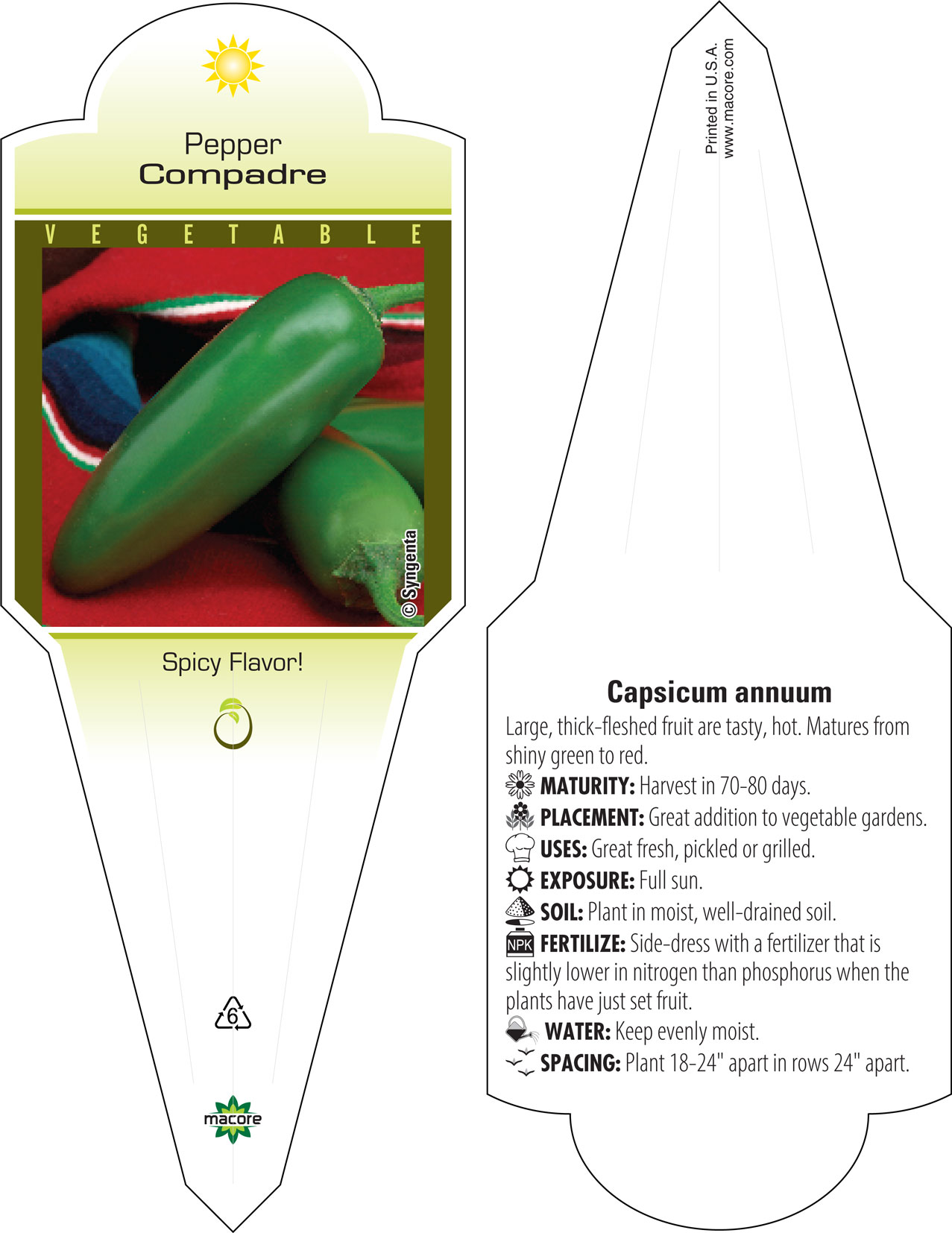 Pepper
Compadre

VEGETABLE

© Syngenta

Spicy Flavor!

6

macore

Printed in U.S.A.
www.macore.com

Capsicum annuum

Large, thick-fleshed fruit are tasty, hot. Matures from shiny green to red.

MATURITY: Harvest in 70-80 days.

PLACEMENT: Great addition to vegetable gardens.

USES: Great fresh, pickled or grilled.

EXPOSURE: Full sun.

SOIL: Plant in moist, well-drained soil.

NPK FERTILIZE: Side-dress with a fertilizer that is slightly lower in nitrogen than phosphorus when the plants have just set fruit.

WATER: Keep evenly moist.

SPACING: Plant 18-24" apart in rows 24" apart.